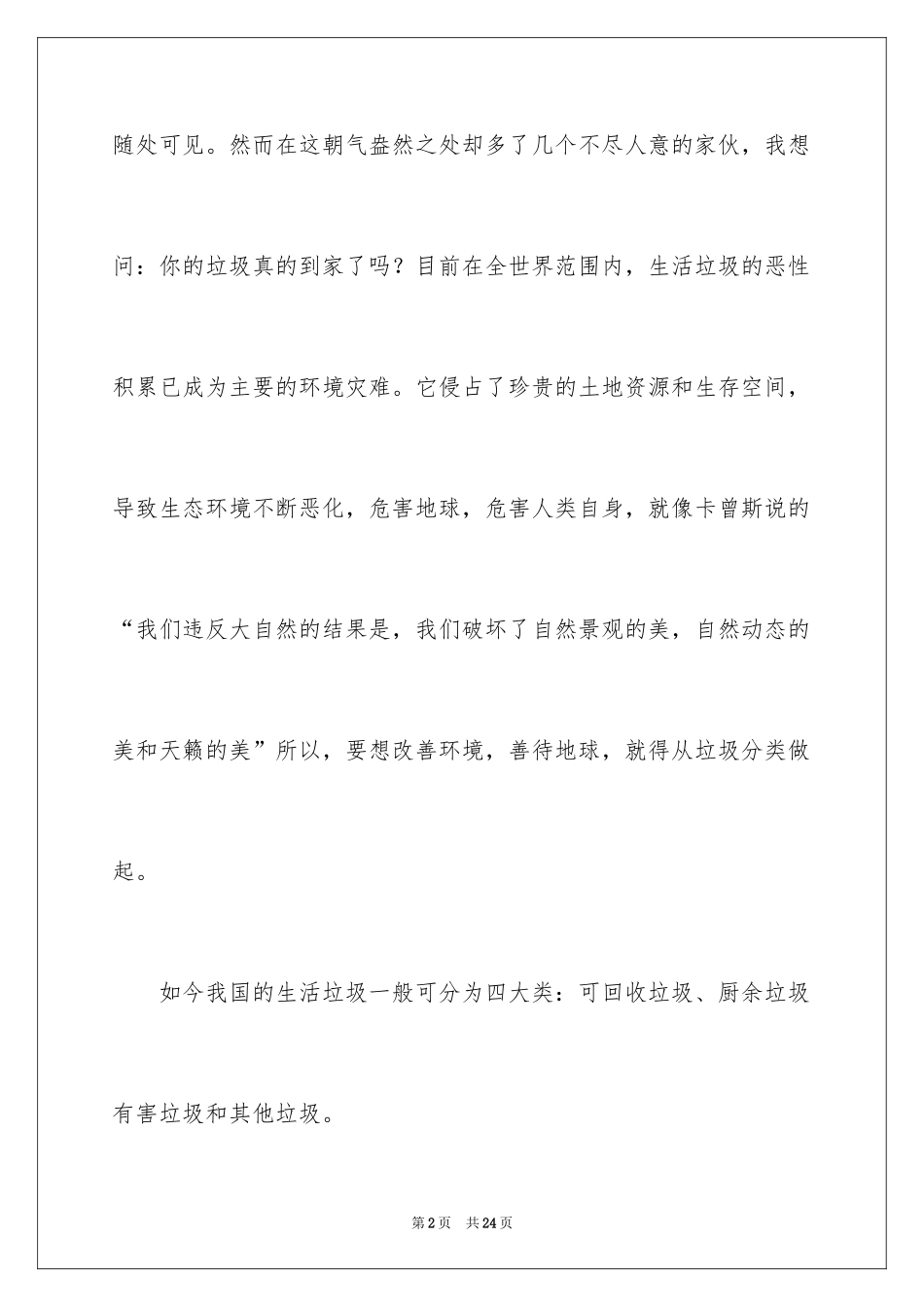 随处可见。然而在这朝气盎然之处却多了几个不尽人意的家伙，我想问：你的垃圾真的到家了吗？目前在全世界范围内，生活垃圾的恶性积累已成为主要的环境灾难。它侵占了珍贵的土地资源和生存空间，导致生态环境不断恶化，危害地球，危害人类自身，就像卡曾斯说的“我们违反大自然的结果是，我们破坏了自然景观的美，自然动态的美和天籁的美”所以，要想改善环境，善待地球，就得从垃圾分类做起。

如今我国的生活垃圾一般可分为四大类：可回收垃圾、厨余垃圾有害垃圾和其他垃圾。

第2页 共24页